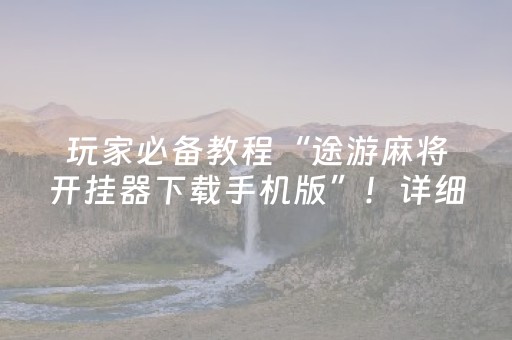 玩家必备教程“途游麻将开挂器下载手机版”！详细